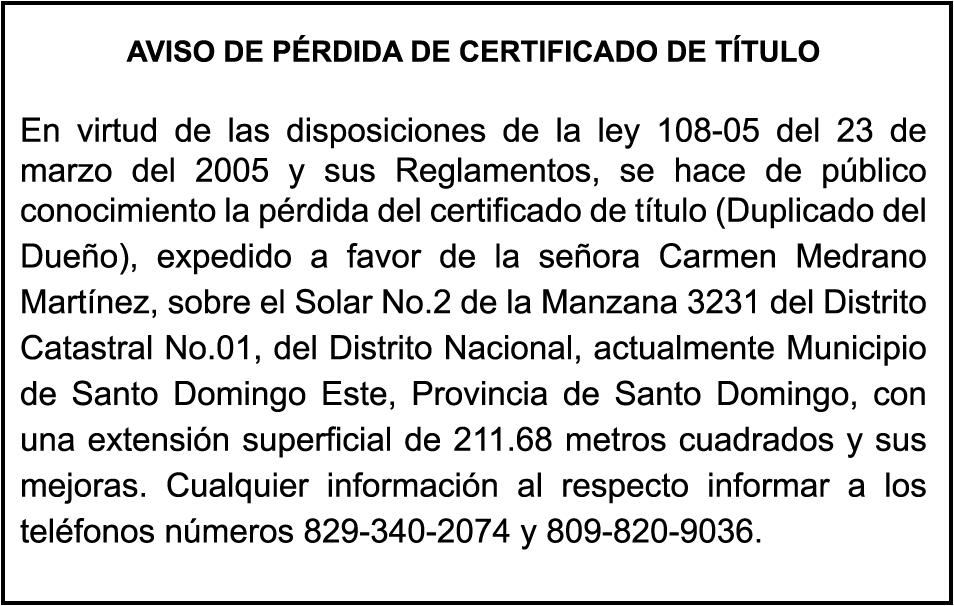 AVISO DE PÉRDIDA DE CERTIFICADO DE TÍTULO

En virtud de las disposiciones de la ley 108-05 del 23 de marzo del 2005 y sus Reglamentos, se hace de público conocimiento la pérdida del certificado de título (Duplicado del Dueño), expedido a favor de la señora Carmen Medrano Martínez, sobre el Solar No.2 de la Manzana 3231 del Distrito Catastral No.01, del Distrito Nacional, actualmente Municipio de Santo Domingo Este, Provincia de Santo Domingo, con una extensión superficial de 211.68 metros cuadrados y sus mejoras. Cualquier información al respecto informar a los teléfonos números 829-340-2074 y 809-820-9036.